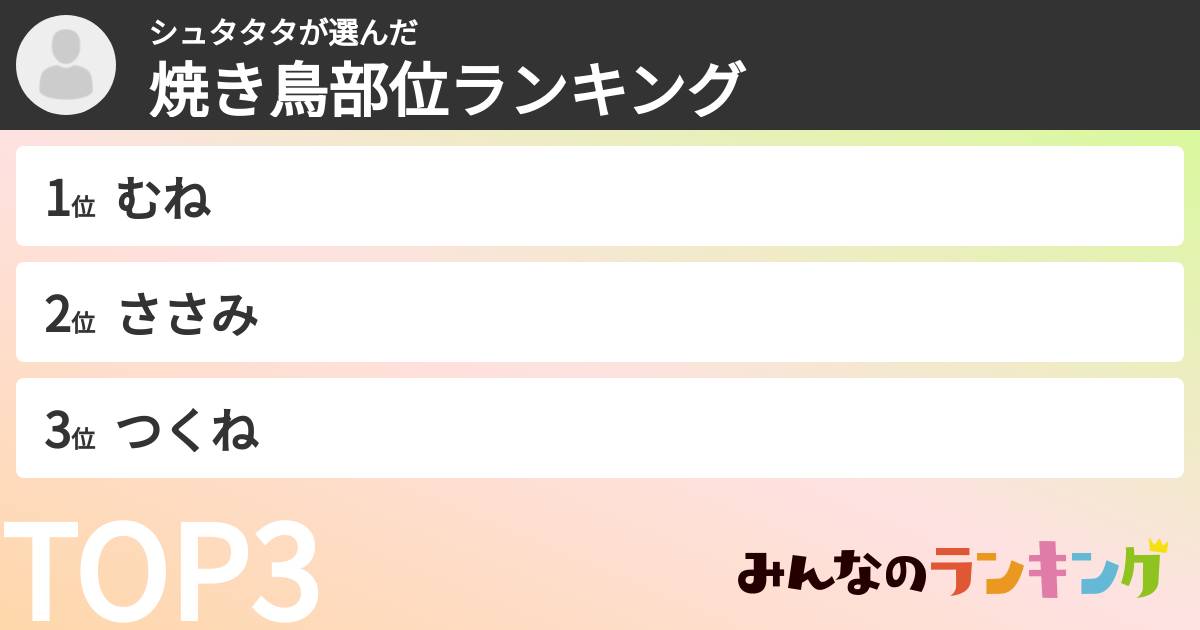 シュタタタが選んだ
焼き鳥部位ランキング

1位 むね

2位 ささみ

3位 つくね

TOP3

みんなのランキング